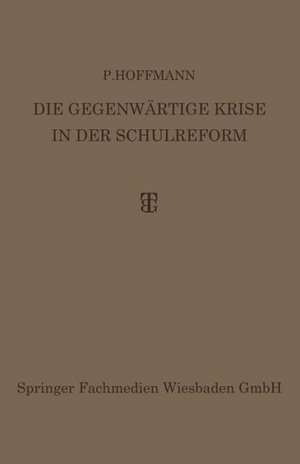 P. HOFFMANN

DIE GEGENWÄRTIGE KRISE IN DER SCHULREFORM

BT

Springer Fachmedien Wiesbaden GmbH